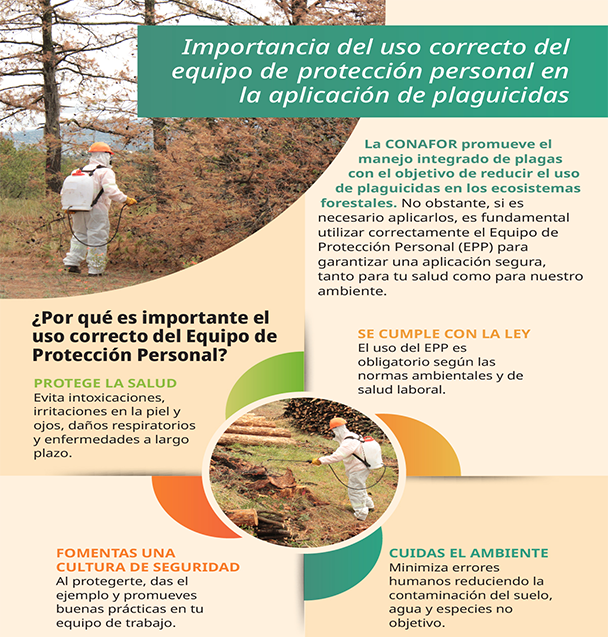 Importancia del uso correcto del equipo de protección personal en la aplicación de plaguicidas

La CONAFOR promueve el manejo integrado de plagas con el objetivo de reducir el uso de plaguicidas en los ecosistemas forestales. No obstante, si es necesario aplicarlos, es fundamental utilizar correctamente el Equipo de Protección Personal (EPP) para garantizar una aplicación segura, tanto para tu salud como para nuestro ambiente.

¿Por qué es importante el uso correcto del Equipo de Protección Personal?

PROTEGE LA SALUD
Evita intoxicaciones, irritaciones en la piel y ojos, daños respiratorios y enfermedades a largo plazo.

SE CUMPLE CON LA LEY
El uso del EPP es obligatorio según las normas ambientales y de salud laboral.

FOMENTAS UNA CULTURA DE SEGURIDAD
Al protegerte, das el ejemplo y promueves buenas prácticas en tu equipo de trabajo.

CUIDAS EL AMBIENTE
Minimiza errores humanos reduciendo la contaminación del suelo, agua y especies no objetivo.